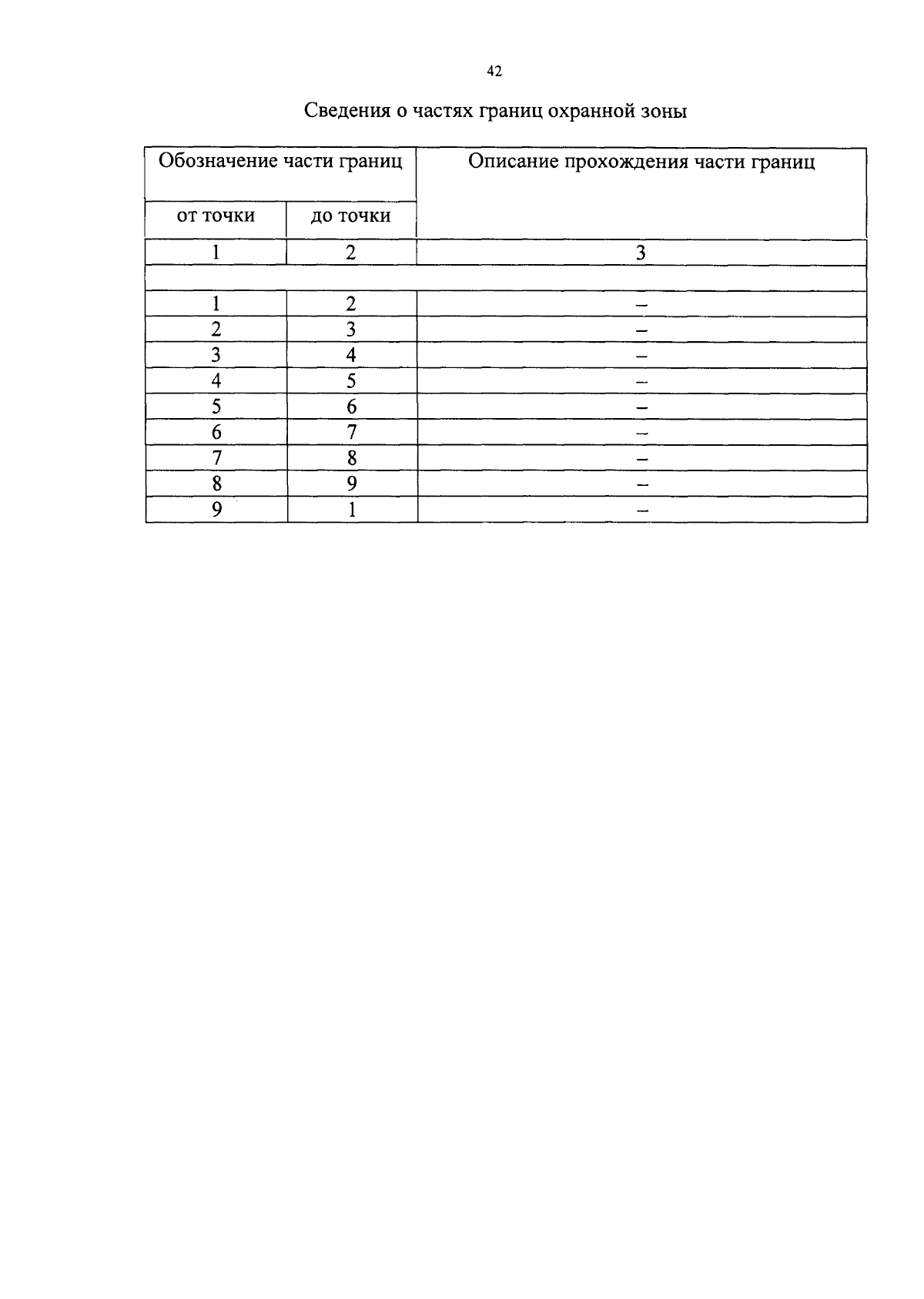 42

Сведения о частях границ охранной зоны

| Обозначение части границ | | Описание прохождения части границ |
|---|---|---|
| от точки | до точки | |
| 1 | 2 | 3 |
| | | |
| 1 | 2 | – |
| 2 | 3 | – |
| 3 | 4 | – |
| 4 | 5 | – |
| 5 | 6 | – |
| 6 | 7 | – |
| 7 | 8 | – |
| 8 | 9 | – |
| 9 | 1 | – |